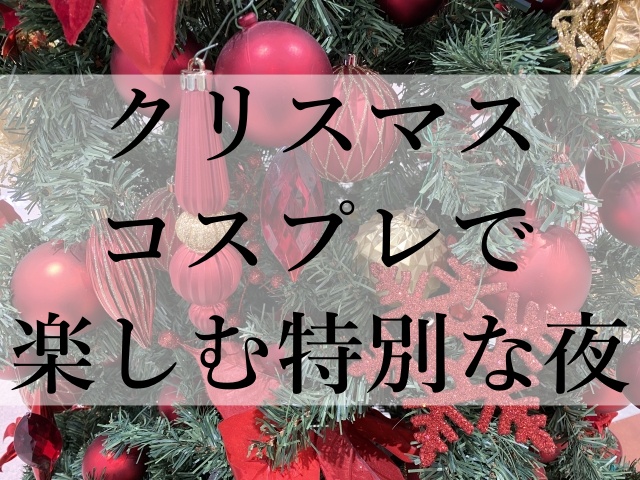 クリスマス
コスプレで
楽しむ特別な夜